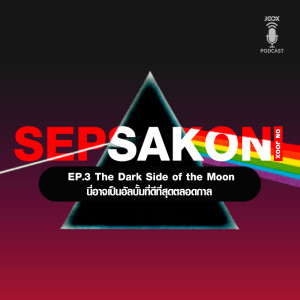 JOOX
PODCAST

SEPSAKON ON JOOX

EP.3 The Dark Side of the Moon
นี่อาจเป็นอัลบั้มที่ดีที่สุดตลอดกาล